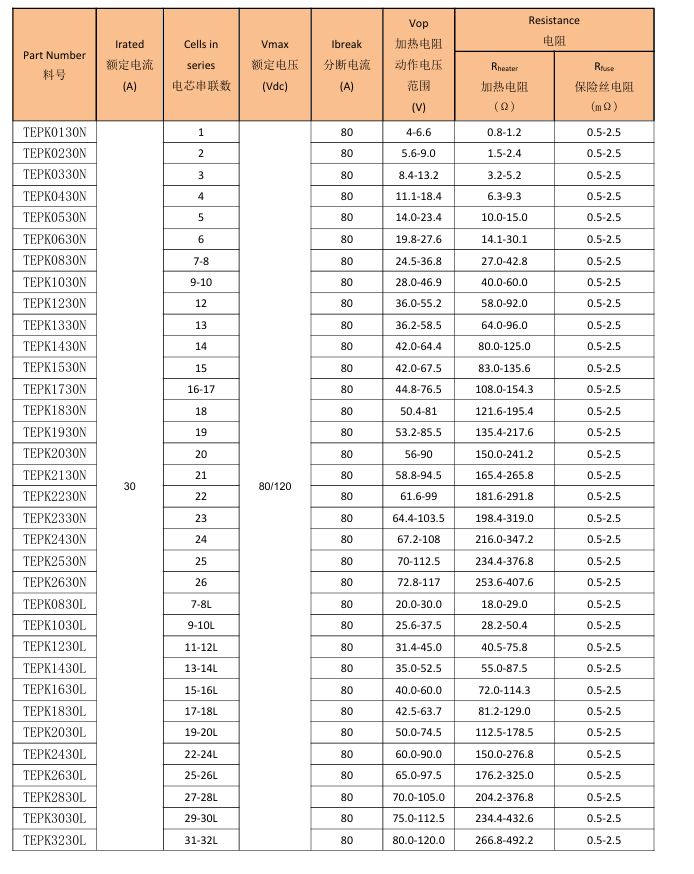 | Part Number 料号 | Irated 额定电流 (A) | Cells in series 电芯串联数 | Vmax 额定电压 (Vdc) | Ibreak 分断电流 (A) | Vop 加热电阻动作电压范围 (V) | Resistance 电阻 $R_{heater}$ 加热电阻 (Ω) | Resistance 电阻 $R_{fuse}$ 保险丝电阻 (mΩ) |
|---|---|---|---|---|---|---|---|
| TEPK0130N | 30 | 1 | 80/120 | 80 | 4-6.6 | 0.8-1.2 | 0.5-2.5 |
| TEPK0230N | | 2 | | 80 | 5.6-9.0 | 1.5-2.4 | 0.5-2.5 |
| TEPK0330N | | 3 | | 80 | 8.4-13.2 | 3.2-5.2 | 0.5-2.5 |
| TEPK0430N | | 4 | | 80 | 11.1-18.4 | 6.3-9.3 | 0.5-2.5 |
| TEPK0530N | | 5 | | 80 | 14.0-23.4 | 10.0-15.0 | 0.5-2.5 |
| TEPK0630N | | 6 | | 80 | 19.8-27.6 | 14.1-30.1 | 0.5-2.5 |
| TEPK0830N | | 7-8 | | 80 | 24.5-36.8 | 27.0-42.8 | 0.5-2.5 |
| TEPK1030N | | 9-10 | | 80 | 28.0-46.9 | 40.0-60.0 | 0.5-2.5 |
| TEPK1230N | | 12 | | 80 | 36.0-55.2 | 58.0-92.0 | 0.5-2.5 |
| TEPK1330N | | 13 | | 80 | 36.2-58.5 | 64.0-96.0 | 0.5-2.5 |
| TEPK1430N | | 14 | | 80 | 42.0-64.4 | 80.0-125.0 | 0.5-2.5 |
| TEPK1530N | | 15 | | 80 | 42.0-67.5 | 83.0-135.6 | 0.5-2.5 |
| TEPK1730N | | 16-17 | | 80 | 44.8-76.5 | 108.0-154.3 | 0.5-2.5 |
| TEPK1830N | | 18 | | 80 | 50.4-81 | 121.6-195.4 | 0.5-2.5 |
| TEPK1930N | | 19 | | 80 | 53.2-85.5 | 135.4-217.6 | 0.5-2.5 |
| TEPK2030N | | 20 | | 80 | 56-90 | 150.0-241.2 | 0.5-2.5 |
| TEPK2130N | | 21 | | 80 | 58.8-94.5 | 165.4-265.8 | 0.5-2.5 |
| TEPK2230N | | 22 | | 80 | 61.6-99 | 181.6-291.8 | 0.5-2.5 |
| TEPK2330N | | 23 | | 80 | 64.4-103.5 | 198.4-319.0 | 0.5-2.5 |
| TEPK2430N | | 24 | | 80 | 67.2-108 | 216.0-347.2 | 0.5-2.5 |
| TEPK2530N | | 25 | | 80 | 70-112.5 | 234.4-376.8 | 0.5-2.5 |
| TEPK2630N | | 26 | | 80 | 72.8-117 | 253.6-407.6 | 0.5-2.5 |
| TEPK0830L | | 7-8L | | 80 | 20.0-30.0 | 18.0-29.0 | 0.5-2.5 |
| TEPK1030L | | 9-10L | | 80 | 25.6-37.5 | 28.2-50.4 | 0.5-2.5 |
| TEPK1230L | | 11-12L | | 80 | 31.4-45.0 | 40.5-75.8 | 0.5-2.5 |
| TEPK1430L | | 13-14L | | 80 | 35.0-52.5 | 55.0-87.5 | 0.5-2.5 |
| TEPK1630L | | 15-16L | | 80 | 40.0-60.0 | 72.0-114.3 | 0.5-2.5 |
| TEPK1830L | | 17-18L | | 80 | 42.5-63.7 | 81.2-129.0 | 0.5-2.5 |
| TEPK2030L | | 19-20L | | 80 | 50.0-74.5 | 112.5-178.5 | 0.5-2.5 |
| TEPK2430L | | 22-24L | | 80 | 60.0-90.0 | 150.0-276.8 | 0.5-2.5 |
| TEPK2630L | | 25-26L | | 80 | 65.0-97.5 | 176.2-325.0 | 0.5-2.5 |
| TEPK2830L | | 27-28L | | 80 | 70.0-105.0 | 204.2-376.8 | 0.5-2.5 |
| TEPK3030L | | 29-30L | | 80 | 75.0-112.5 | 234.4-432.6 | 0.5-2.5 |
| TEPK3230L | | 31-32L | | 80 | 80.0-120.0 | 266.8-492.2 | 0.5-2.5 |